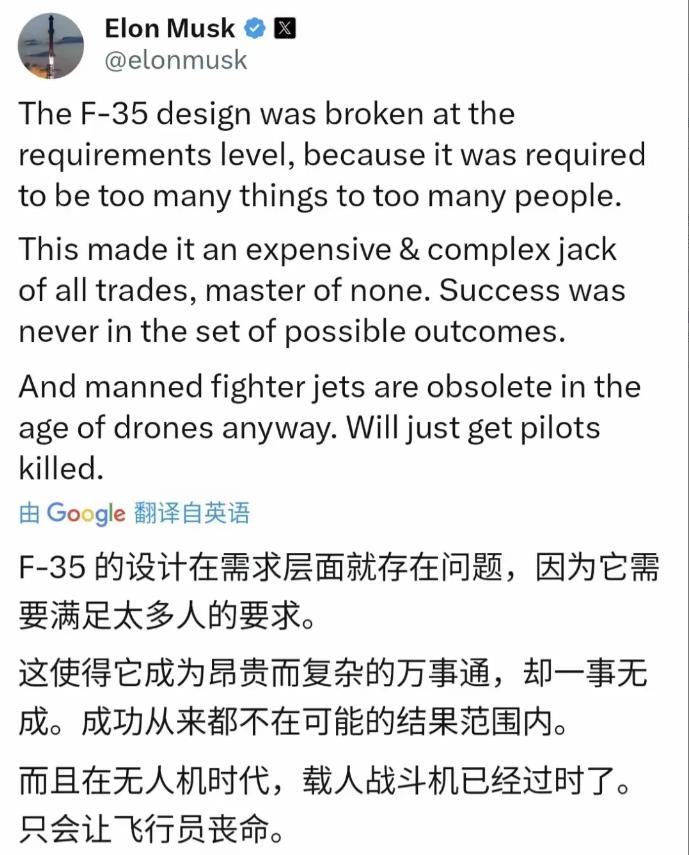 Elon Musk
@elonmusk

The F-35 design was broken at the requirements level, because it was required to be too many things to too many people.

This made it an expensive & complex jack of all trades, master of none. Success was never in the set of possible outcomes.

And manned fighter jets are obsolete in the age of drones anyway. Will just get pilots killed.

由 Google 翻译自英语

F-35 的设计在需求层面就存在问题，因为它需要满足太多人的要求。

这使得它成为昂贵而复杂的万事通，却一事无成。成功从来都不在可能的结果范围内。

而且在无人机时代，载人战斗机已经过时了。只会让飞行员丧命。